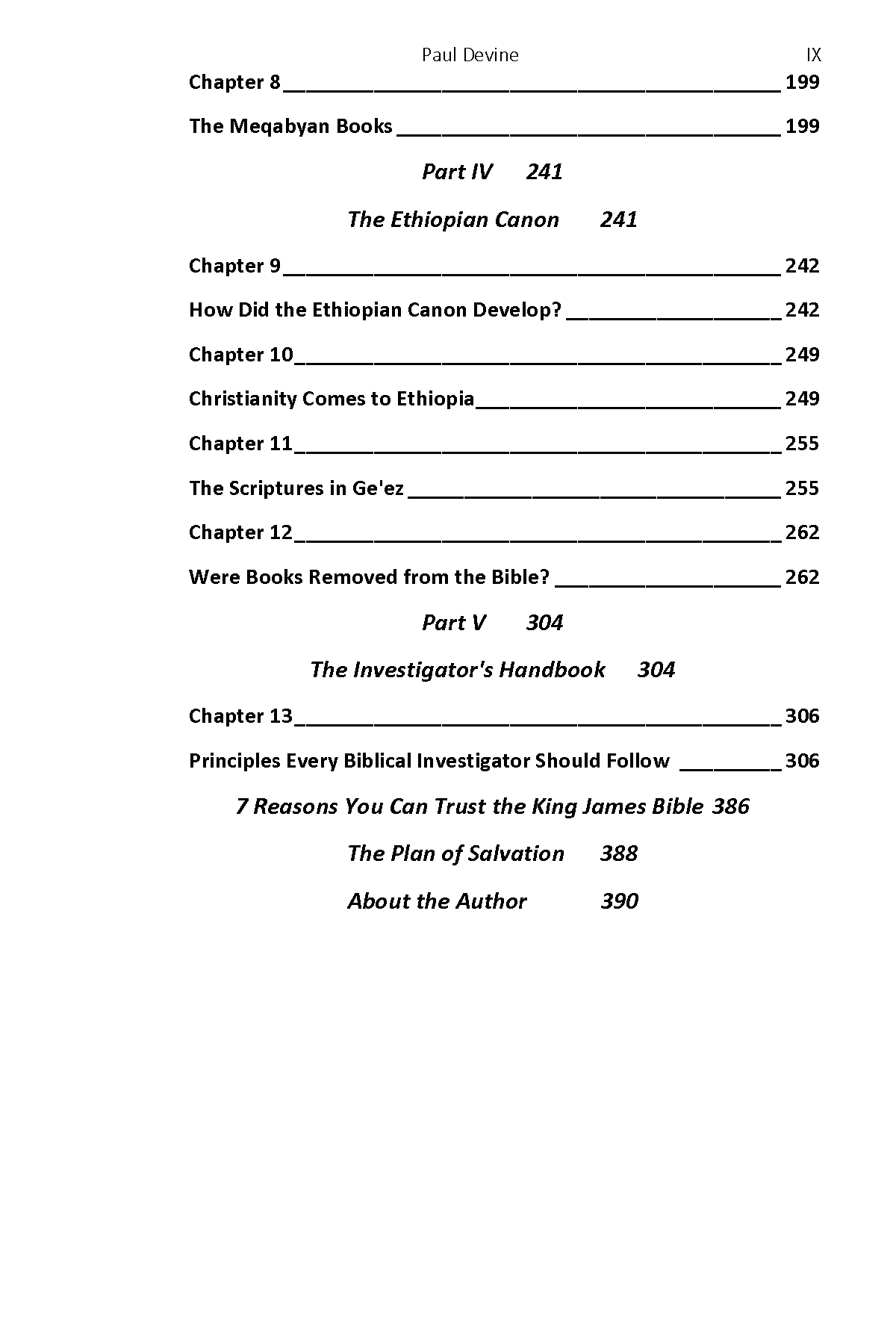 Paul Devine IX

Chapter 8 199

The Meqabyan Books 199

Part IV 241

The Ethiopian Canon 241

Chapter 9 242

How Did the Ethiopian Canon Develop? 242

Chapter 10 249

Christianity Comes to Ethiopia 249

Chapter 11 255

The Scriptures in Ge'ez 255

Chapter 12 262

Were Books Removed from the Bible? 262

Part V 304

The Investigator's Handbook 304

Chapter 13 306

Principles Every Biblical Investigator Should Follow 306

7 Reasons You Can Trust the King James Bible 386

The Plan of Salvation 388

About the Author 390